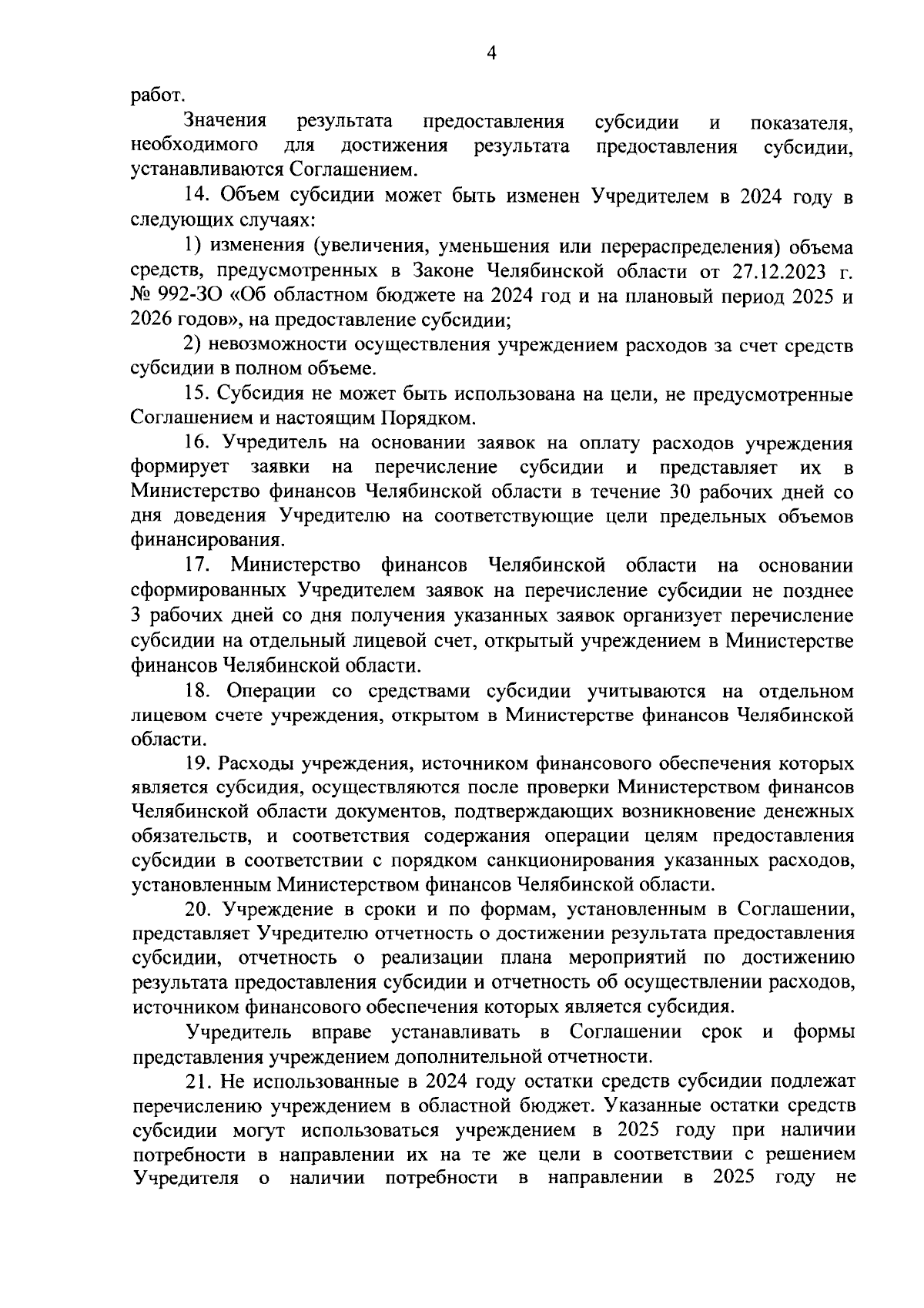 4

работ.

Значения результата предоставления субсидии и показателя, необходимого для достижения результата предоставления субсидии, устанавливаются Соглашением.

14. Объем субсидии может быть изменен Учредителем в 2024 году в следующих случаях:

1) изменения (увеличения, уменьшения или перераспределения) объема средств, предусмотренных в Законе Челябинской области от 27.12.2023 г. № 992-ЗО «Об областном бюджете на 2024 год и на плановый период 2025 и 2026 годов», на предоставление субсидии;

2) невозможности осуществления учреждением расходов за счет средств субсидии в полном объеме.

15. Субсидия не может быть использована на цели, не предусмотренные Соглашением и настоящим Порядком.

16. Учредитель на основании заявок на оплату расходов учреждения формирует заявки на перечисление субсидии и представляет их в Министерство финансов Челябинской области в течение 30 рабочих дней со дня доведения Учредителю на соответствующие цели предельных объемов финансирования.

17. Министерство финансов Челябинской области на основании сформированных Учредителем заявок на перечисление субсидии не позднее 3 рабочих дней со дня получения указанных заявок организует перечисление субсидии на отдельный лицевой счет, открытый учреждением в Министерстве финансов Челябинской области.

18. Операции со средствами субсидии учитываются на отдельном лицевом счете учреждения, открытом в Министерстве финансов Челябинской области.

19. Расходы учреждения, источником финансового обеспечения которых является субсидия, осуществляются после проверки Министерством финансов Челябинской области документов, подтверждающих возникновение денежных обязательств, и соответствия содержания операции целям предоставления субсидии в соответствии с порядком санкционирования указанных расходов, установленным Министерством финансов Челябинской области.

20. Учреждение в сроки и по формам, установленным в Соглашении, представляет Учредителю отчетность о достижении результата предоставления субсидии, отчетность о реализации плана мероприятий по достижению результата предоставления субсидии и отчетность об осуществлении расходов, источником финансового обеспечения которых является субсидия.

Учредитель вправе устанавливать в Соглашении срок и формы представления учреждением дополнительной отчетности.

21. Не использованные в 2024 году остатки средств субсидии подлежат перечислению учреждением в областной бюджет. Указанные остатки средств субсидии могут использоваться учреждением в 2025 году при наличии потребности в направлении их на те же цели в соответствии с решением Учредителя о наличии потребности в направлении в 2025 году не